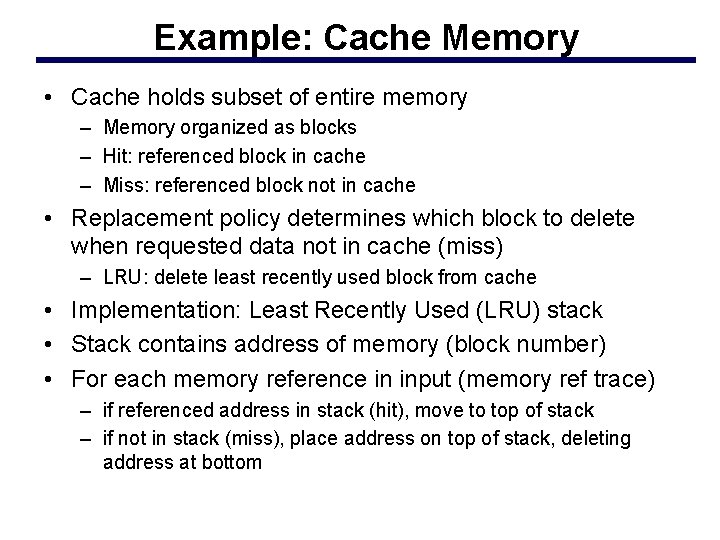 Example: Cache Memory

• Cache holds subset of entire memory
– Memory organized as blocks
– Hit: referenced block in cache
– Miss: referenced block not in cache

• Replacement policy determines which block to delete when requested data not in cache (miss)
– LRU: delete least recently used block from cache

• Implementation: Least Recently Used (LRU) stack

• Stack contains address of memory (block number)

• For each memory reference in input (memory ref trace)
– if referenced address in stack (hit), move to top of stack
– if not in stack (miss), place address on top of stack, deleting address at bottom